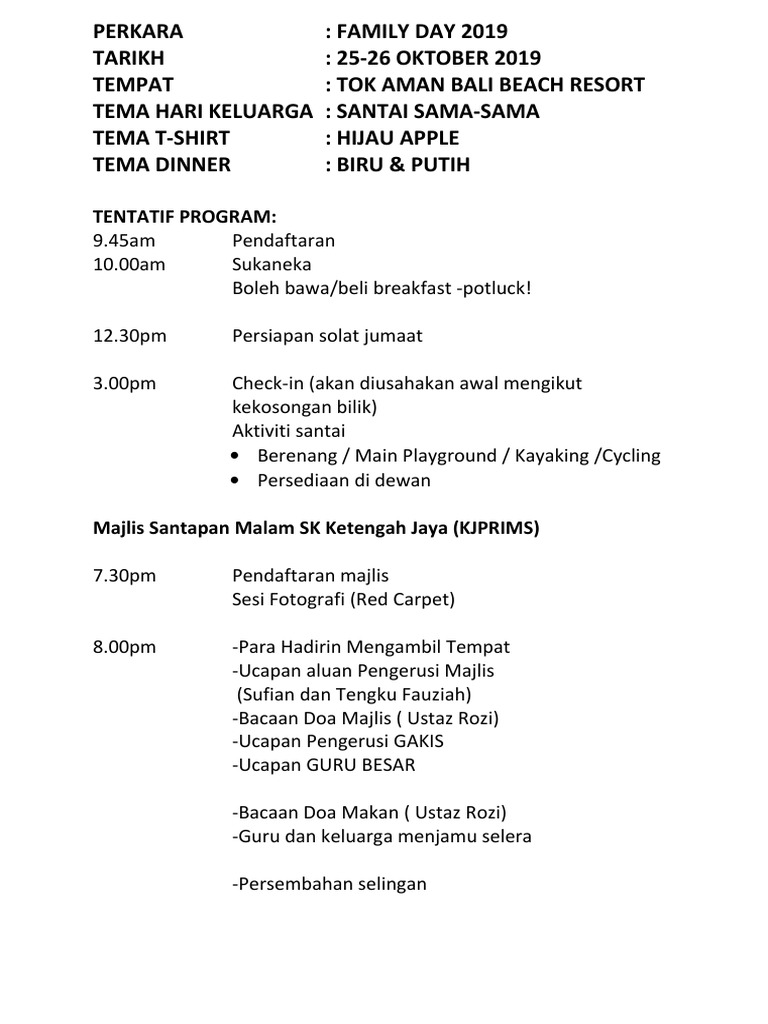 PERKARA : FAMILY DAY 2019
TARIKH : 25-26 OKTOBER 2019
TEMPAT : TOK AMAN BALI BEACH RESORT
TEMA HARI KELUARGA : SANTAI SAMA-SAMA
TEMA T-SHIRT : HIJAU APPLE
TEMA DINNER : BIRU & PUTIH

TENTATIF PROGRAM:
9.45am Pendaftaran
10.00am Sukaneka
Boleh bawa/beli breakfast -potluck!

12.30pm Persiapan solat jumaat

3.00pm Check-in (akan diusahakan awal mengikut kekosongan bilik)
Aktiviti santai
• Berenang / Main Playground / Kayaking /Cycling
• Persediaan di dewan

Majlis Santapan Malam SK Ketengah Jaya (KJPRIMS)

7.30pm Pendaftaran majlis
Sesi Fotografi (Red Carpet)

8.00pm -Para Hadirin Mengambil Tempat
-Ucapan aluan Pengerusi Majlis
(Sufian dan Tengku Fauziah)
-Bacaan Doa Majlis ( Ustaz Rozi)
-Ucapan Pengerusi GAKIS
-Ucapan GURU BESAR

-Bacaan Doa Makan ( Ustaz Rozi)
-Guru dan keluarga menjamu selera

-Persembahan selingan